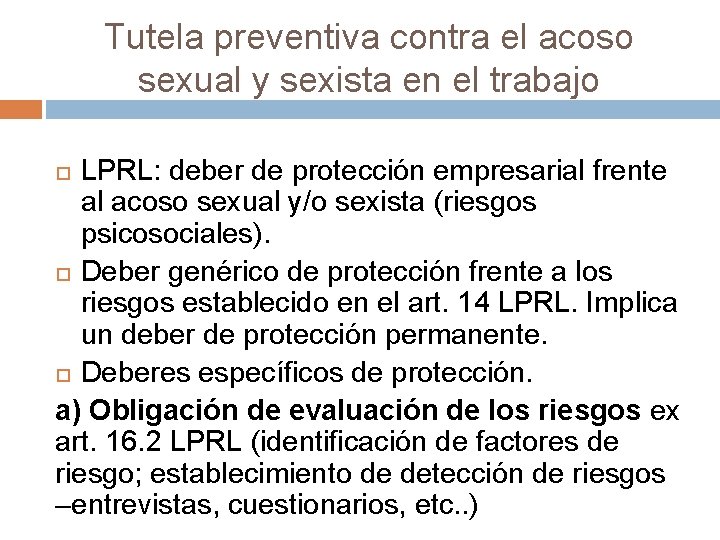 Tutela preventiva contra el acoso sexual y sexista en el trabajo

LPRL: deber de protección empresarial frente al acoso sexual y/o sexista (riesgos psicosociales).

Deber genérico de protección frente a los riesgos establecido en el art. 14 LPRL. Implica un deber de protección permanente.

Deberes específicos de protección.

a) Obligación de evaluación de los riesgos ex art. 16.2 LPRL (identificación de factores de riesgo; establecimiento de detección de riesgos –entrevistas, cuestionarios, etc..)